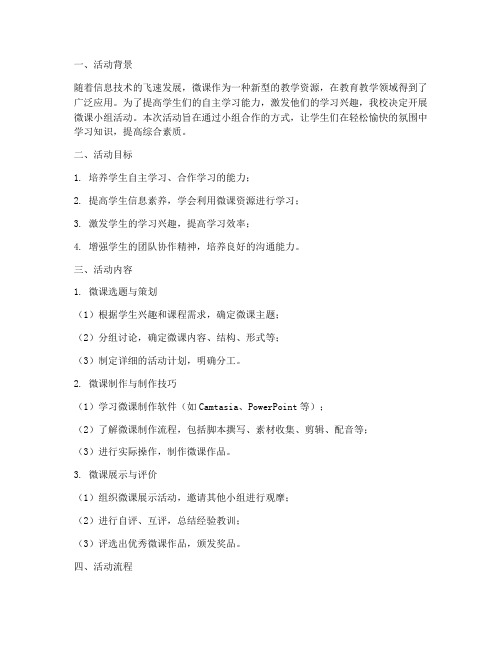 一、活动背景

随着信息技术的飞速发展，微课作为一种新型的教学资源，在教育教学领域得到了广泛应用。为了提高学生们的自主学习能力，激发他们的学习兴趣，我校决定开展微课小组活动。本次活动旨在通过小组合作的方式，让学生们在轻松愉快的氛围中学习知识，提高综合素质。

二、活动目标

1. 培养学生自主学习、合作学习的能力；

2. 提高学生信息素养，学会利用微课资源进行学习；

3. 激发学生的学习兴趣，提高学习效率；

4. 增强学生的团队协作精神，培养良好的沟通能力。

三、活动内容

1. 微课选题与策划

（1）根据学生兴趣和课程需求，确定微课主题；

（2）分组讨论，确定微课内容、结构、形式等；

（3）制定详细的活动计划，明确分工。

2. 微课制作与制作技巧

（1）学习微课制作软件（如 Camtasia、PowerPoint 等）；

（2）了解微课制作流程，包括脚本撰写、素材收集、剪辑、配音等；

（3）进行实际操作，制作微课作品。

3. 微课展示与评价

（1）组织微课展示活动，邀请其他小组进行观摩；

（2）进行自评、互评，总结经验教训；

（3）评选出优秀微课作品，颁发奖品。

四、活动流程